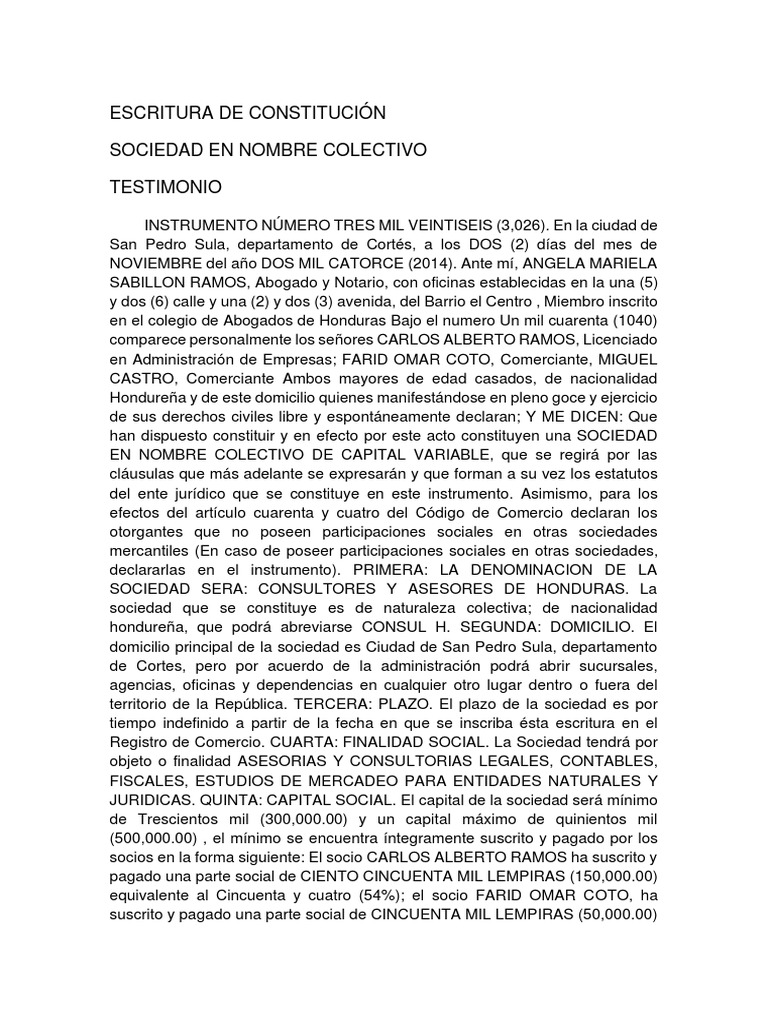 ESCRITURA DE CONSTITUCIÓN

SOCIEDAD EN NOMBRE COLECTIVO

TESTIMONIO

INSTRUMENTO NÚMERO TRES MIL VEINTISEIS (3,026). En la ciudad de San Pedro Sula, departamento de Cortés, a los DOS (2) días del mes de NOVIEMBRE del año DOS MIL CATORCE (2014). Ante mí, ANGELA MARIELA SABILLON RAMOS, Abogado y Notario, con oficinas establecidas en la una (5) y dos (6) calle y una (2) y dos (3) avenida, del Barrio el Centro , Miembro inscrito en el colegio de Abogados de Honduras Bajo el numero Un mil cuarenta (1040) comparece personalmente los señores CARLOS ALBERTO RAMOS, Licenciado en Administración de Empresas; FARID OMAR COTO, Comerciante, MIGUEL CASTRO, Comerciante Ambos mayores de edad casados, de nacionalidad Hondureña y de este domicilio quienes manifestándose en pleno goce y ejercicio de sus derechos civiles libre y espontáneamente declaran; Y ME DICEN: Que han dispuesto constituir y en efecto por este acto constituyen una SOCIEDAD EN NOMBRE COLECTIVO DE CAPITAL VARIABLE, que se regirá por las cláusulas que más adelante se expresarán y que forman a su vez los estatutos del ente jurídico que se constituye en este instrumento. Asimismo, para los efectos del artículo cuarenta y cuatro del Código de Comercio declaran los otorgantes que no poseen participaciones sociales en otras sociedades mercantiles (En caso de poseer participaciones sociales en otras sociedades, declararlas en el instrumento). PRIMERA: LA DENOMINACION DE LA SOCIEDAD SERA: CONSULTORES Y ASESORES DE HONDURAS. La sociedad que se constituye es de naturaleza colectiva; de nacionalidad hondureña, que podrá abreviarse CONSUL H. SEGUNDA: DOMICILIO. El domicilio principal de la sociedad es Ciudad de San Pedro Sula, departamento de Cortes, pero por acuerdo de la administración podrá abrir sucursales, agencias, oficinas y dependencias en cualquier otro lugar dentro o fuera del territorio de la República. TERCERA: PLAZO. El plazo de la sociedad es por tiempo indefinido a partir de la fecha en que se inscriba ésta escritura en el Registro de Comercio. CUARTA: FINALIDAD SOCIAL. La Sociedad tendrá por objeto o finalidad ASESORIAS Y CONSULTORIAS LEGALES, CONTABLES, FISCALES, ESTUDIOS DE MERCADEO PARA ENTIDADES NATURALES Y JURIDICAS. QUINTA: CAPITAL SOCIAL. El capital de la sociedad será mínimo de Trescientos mil (300,000.00) y un capital máximo de quinientos mil (500,000.00) , el mínimo se encuentra íntegramente suscrito y pagado por los socios en la forma siguiente: El socio CARLOS ALBERTO RAMOS ha suscrito y pagado una parte social de CIENTO CINCUENTA MIL LEMPIRAS (150,000.00) equivalente al Cincuenta y cuatro (54%); el socio FARID OMAR COTO, ha suscrito y pagado una parte social de CINCUENTA MIL LEMPIRAS (50,000.00)